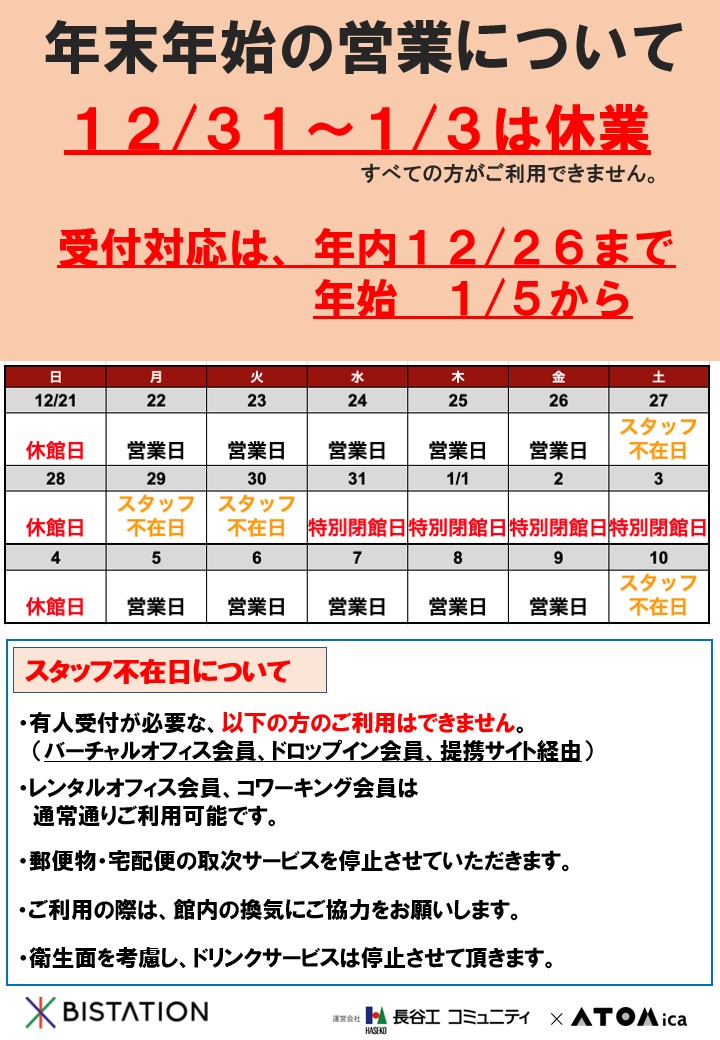 年末年始の営業について

１２/３１～1/３は休業

すべての方がご利用できません。

受付対応は、年内１２/２６まで
年始　1/５から

| 日 | 月 | 火 | 水 | 木 | 金 | 土 |
|---|---|---|---|---|---|---|
| 12/21 | 22 | 23 | 24 | 25 | 26 | 27 |
| 休館日 | 営業日 | 営業日 | 営業日 | 営業日 | 営業日 | スタッフ不在日 |
| 28 | 29 | 30 | 31 | 1/1 | 2 | 3 |
| 休館日 | スタッフ不在日 | スタッフ不在日 | 特別閉館日 | 特別閉館日 | 特別閉館日 | 特別閉館日 |
| 4 | 5 | 6 | 7 | 8 | 9 | 10 |
| 休館日 | 営業日 | 営業日 | 営業日 | 営業日 | 営業日 | スタッフ不在日 |

スタッフ不在日について

・有人受付が必要な、以下の方のご利用はできません。
（バーチャルオフィス会員、ドロップイン会員、提携サイト経由）

・レンタルオフィス会員、コワーキング会員は
通常通りご利用可能です。

・郵便物・宅配便の取次サービスを停止させていただきます。

・ご利用の際は、館内の換気にご協力をお願いします。

・衛生面を考慮し、ドリンクサービスは停止させて頂きます。

BISTATION

運営会社 HASEKO 長谷工 コミュニティ × ATOMica